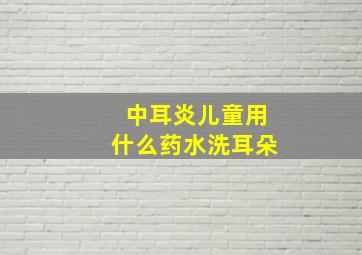 中耳炎儿童用
什么药水洗耳朵